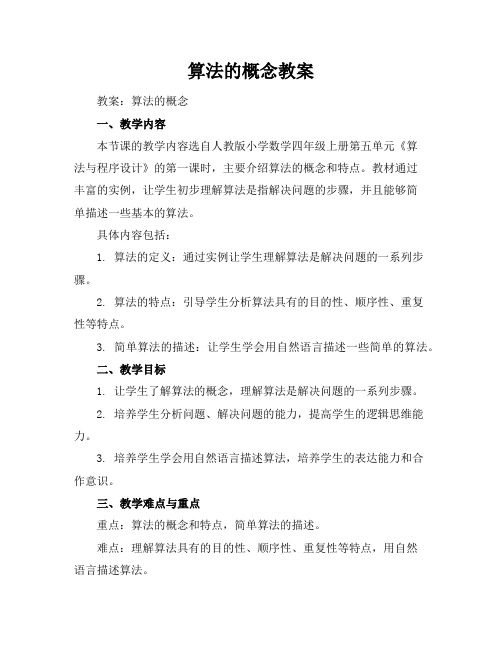 算法的概念教案

教案：算法的概念

一、教学内容

本节课的教学内容选自人教版小学数学四年级上册第五单元《算法与程序设计》的第一课时，主要介绍算法的概念和特点。教材通过丰富的实例，让学生初步理解算法是指解决问题的步骤，并且能够简单描述一些基本的算法。

具体内容包括：

1. 算法的定义：通过实例让学生理解算法是解决问题的一系列步骤。

2. 算法的特点：引导学生分析算法具有的目的性、顺序性、重复性等特点。

3. 简单算法的描述：让学生学会用自然语言描述一些简单的算法。

二、教学目标

1. 让学生了解算法的概念，理解算法是解决问题的一系列步骤。

2. 培养学生分析问题、解决问题的能力，提高学生的逻辑思维能力。

3. 培养学生学会用自然语言描述算法，培养学生的表达能力和合作意识。

三、教学难点与重点

重点：算法的概念和特点，简单算法的描述。

难点：理解算法具有的目的性、顺序性、重复性等特点，用自然语言描述算法。